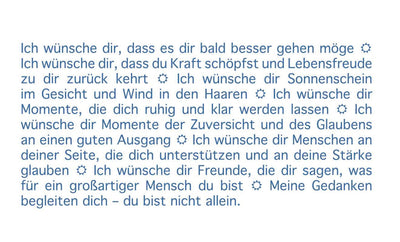 Ich wünsche dir, dass es dir bald besser gehen möge ☼ Ich wünsche dir, dass du Kraft schöpfst und Lebensfreude zu dir zurück kehrt ☼ Ich wünsche dir Sonnenschein im Gesicht und Wind in den Haaren ☼ Ich wünsche dir Momente, die dich ruhig und klar werden lassen ☼ Ich wünsche dir Momente der Zuversicht und des Glaubens an einen guten Ausgang ☼ Ich wünsche dir Menschen an deiner Seite, die dich unterstützen und an deine Stärke glauben ☼ Ich wünsche dir Freunde, die dir sagen, was für ein großartiger Mensch du bist ☼ Meine Gedanken begleiten dich – du bist nicht allein.